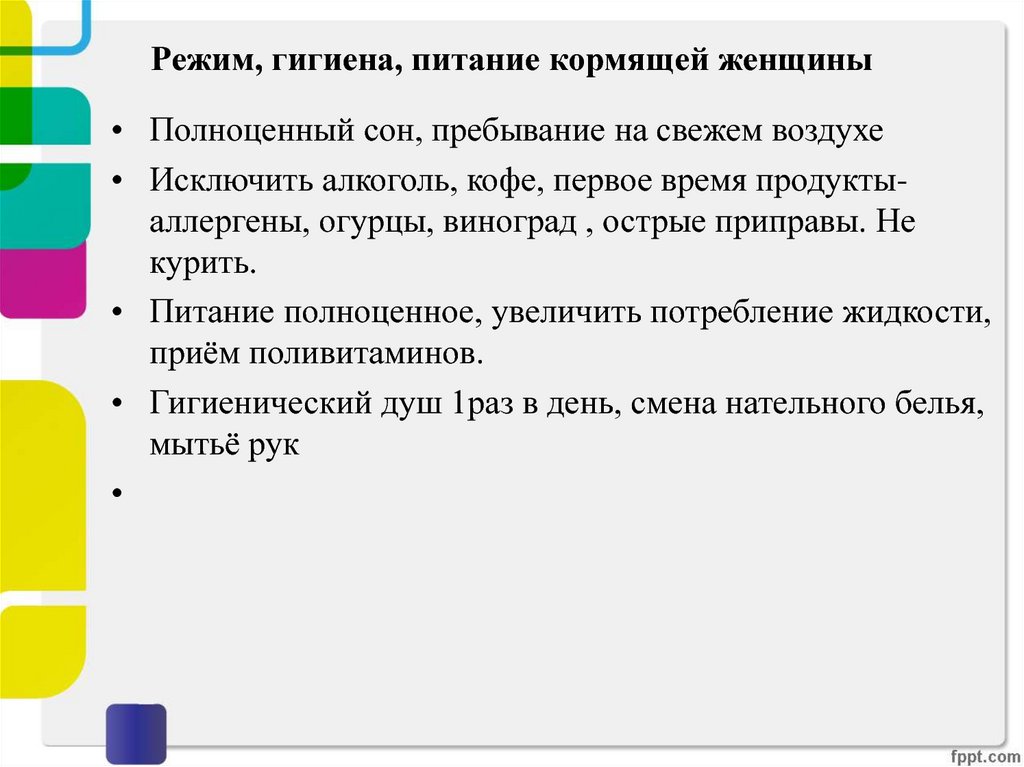 Режим, гигиена, питание кормящей женщины

• Полноценный сон, пребывание на свежем воздухе

• Исключить алкоголь, кофе, первое время продукты-аллергены, огурцы, виноград , острые приправы. Не курить.

• Питание полноценное, увеличить потребление жидкости, приём поливитаминов.

• Гигиенический душ 1раз в день, смена нательного белья, мытьё рук

•

fppt.com